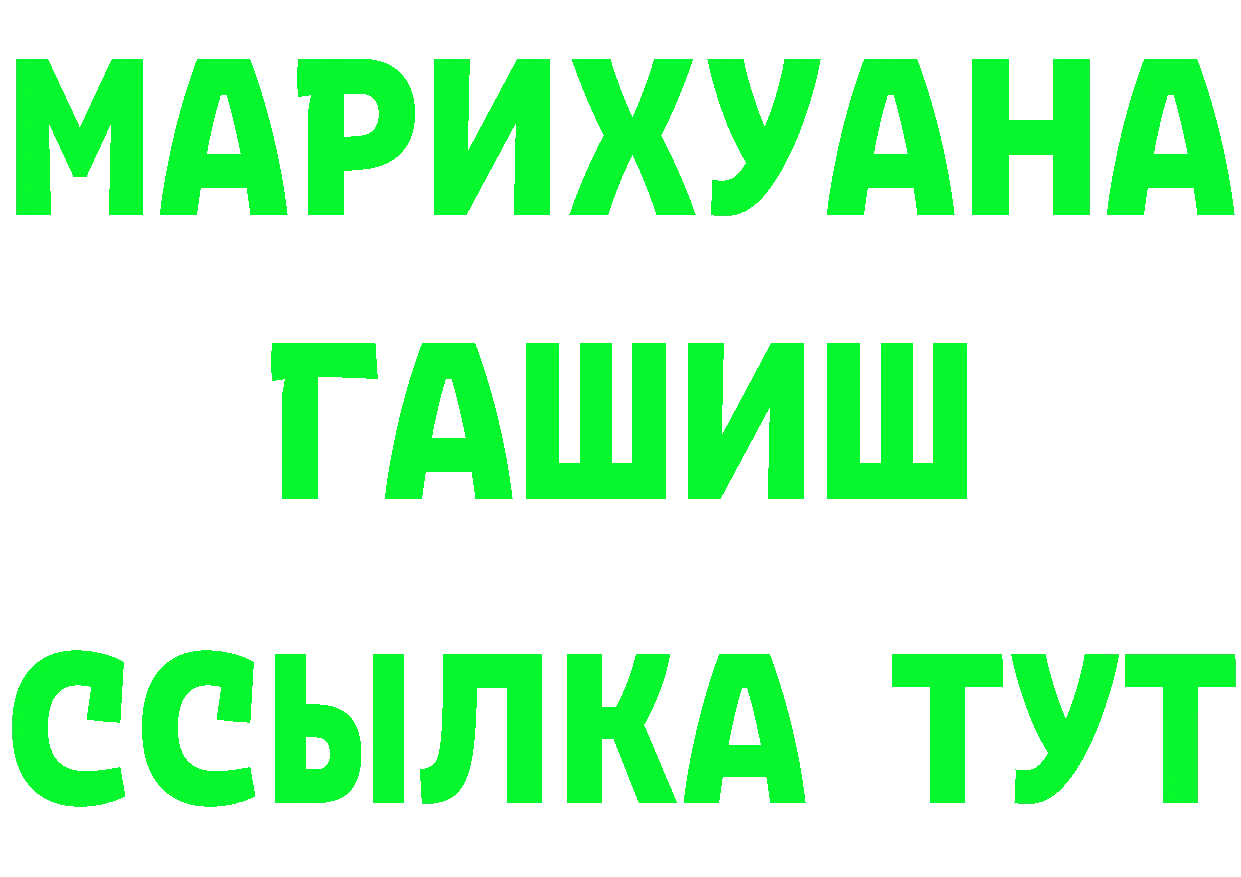 МАРИХУАНА
ГАШИШ
ССЫЛКА ТУТ